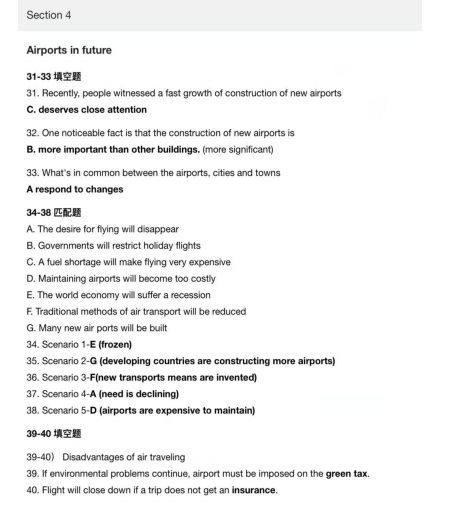 Section 4

Airports in future

31-33 填空题

31. Recently, people witnessed a fast growth of construction of new airports

C. deserves close attention

32. One noticeable fact is that the construction of new airports is

B. more important than other buildings. (more significant)

33. What's in common between the airports, cities and towns

A respond to changes

34-38 匹配题

A. The desire for flying will disappear

B. Governments will restrict holiday flights

C. A fuel shortage will make flying very expensive

D. Maintaining airports will become too costly

E. The world economy will suffer a recession

F. Traditional methods of air transport will be reduced

G. Many new air ports will be built

34. Scenario 1-E (frozen)

35. Scenario 2-G (developing countries are constructing more airports)

36. Scenario 3-F(new transports means are invented)

37. Scenario 4-A (need is declining)

38. Scenario 5-D (airports are expensive to maintain)

39-40 填空题

39-40） Disadvantages of air traveling

39. If environmental problems continue, airport must be imposed on the green tax.

40. Flight will close down if a trip does not get an insurance.